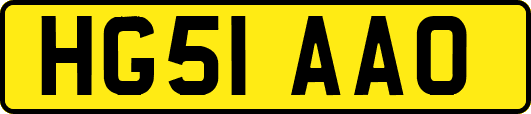 HG51 AAO